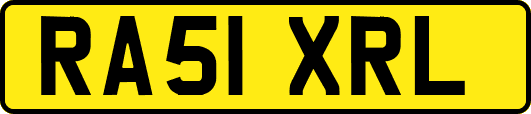 RA51 XRL